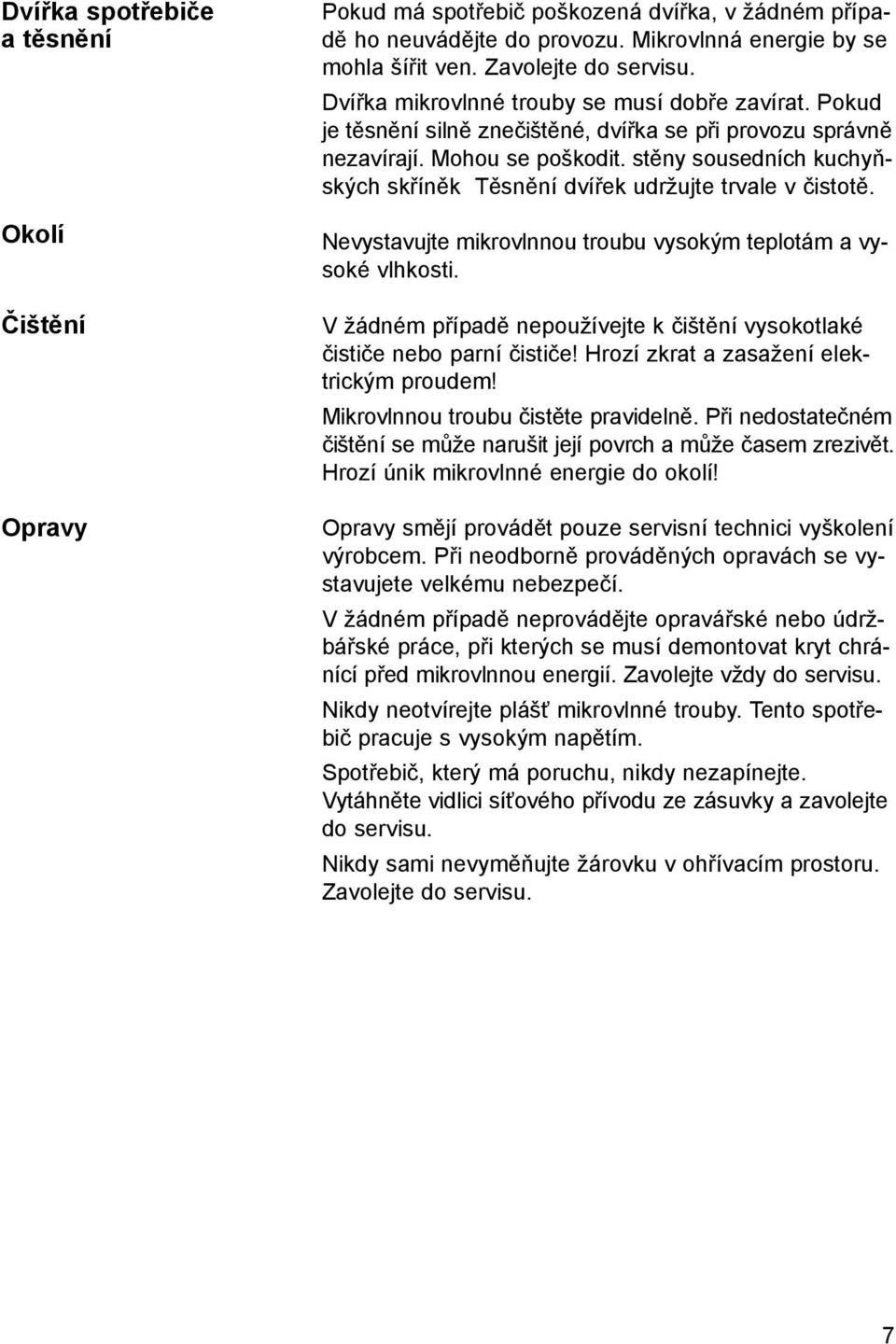 Dvířka spotřebiče a těsnění

Pokud má spotřebič poškozená dvířka, v žádném případě ho neuvádějte do provozu. Mikrovlnná energie by se mohla šířit ven. Zavolejte do servisu.

Dvířka mikrovlnné trouby se musí dobře zavírat. Pokud je těsnění silně znečištěné, dvířka se při provozu správně nezavírají. Mohou se poškodit. stěny sousedních kuchyňských skříněk Těsnění dvířek udržujte trvale v čistotě.

Okolí

Nevystavujte mikrovlnnou troubu vysokým teplotám a vysoké vlhkosti.

Čištění

V žádném případě nepoužívejte k čištění vysokotlaké čističe nebo parní čističe! Hrozí zkrat a zasažení elektrickým proudem!

Mikrovlnnou troubu čistěte pravidelně. Při nedostatečném čištění se může narušit její povrch a může časem zrezivět. Hrozí únik mikrovlnné energie do okolí!

Opravy

Opravy smějí provádět pouze servisní technici vyškolení výrobcem. Při neodborně prováděných opravách se vystavujete velkému nebezpečí.

V žádném případě neprovádějte opravářské nebo údržbářské práce, při kterých se musí demontovat kryt chránící před mikrovlnnou energií. Zavolejte vždy do servisu.

Nikdy neotvírejte plášť mikrovlnné trouby. Tento spotřebič pracuje s vysokým napětím.

Spotřebič, který má poruchu, nikdy nezapínejte. Vytáhněte vidlici síťového přívodu ze zásuvky a zavolejte do servisu.

Nikdy sami nevyměňujte žárovku v ohřívacím prostoru. Zavolejte do servisu.

7